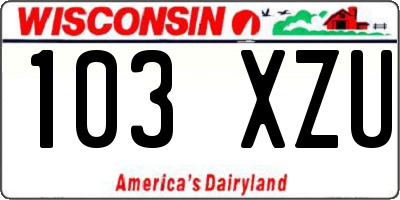 WISCONSIN

103 XZU

America's Dairyland